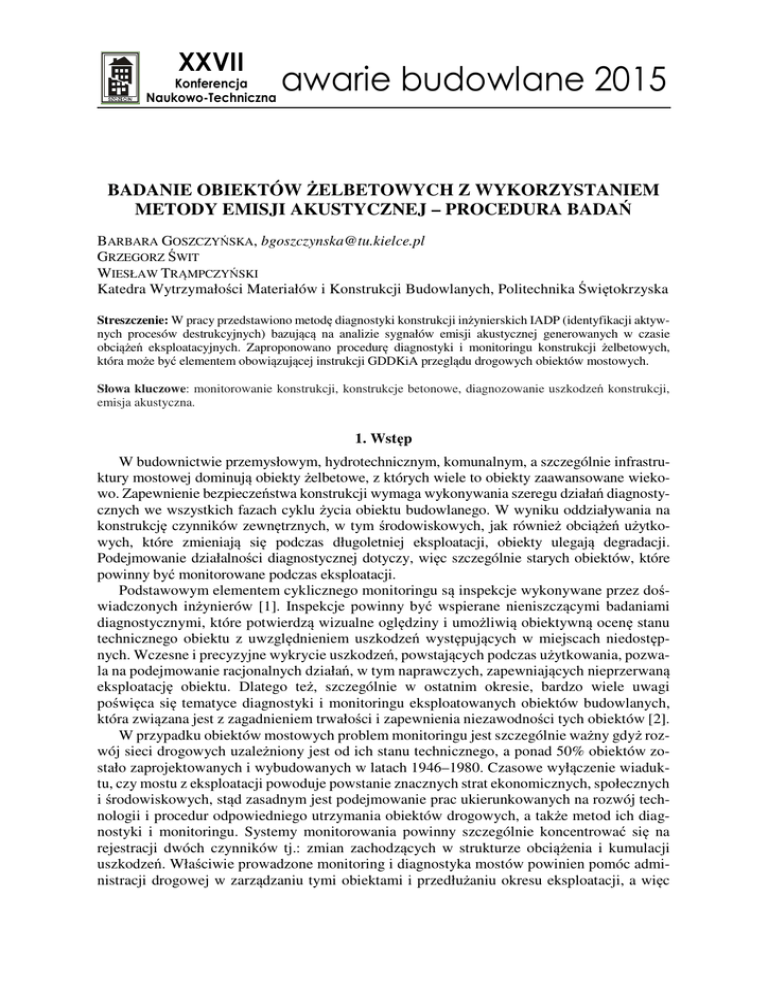 XXVII
Konferencja
Naukowo-Techniczna
awarie budowlane 2015

BADANIE OBIEKTÓW ŻELBETOWYCH Z WYKORZYSTANIEM METODY EMISJI AKUSTYCZNEJ – PROCEDURA BADAŃ

BARBARA GOSZCZYŃSKA, bgoszczynska@tu.kielce.pl
GRZEGORZ ŚWIT
WIESŁAW TRĄMPCZYŃSKI
Katedra Wytrzymałości Materiałów i Konstrukcji Budowlanych, Politechnika Świętokrzyska

Streszczenie: W pracy przedstawiono metodę diagnostyki konstrukcji inżynierskich IADP (identyfikacji aktywnych procesów destrukcyjnych) bazującą na analizie sygnałów emisji akustycznej generowanych w czasie obciążeń eksploatacyjnych. Zaproponowano procedurę diagnostyki i monitoringu konstrukcji żelbetowych, która może być elementem obowiązującej instrukcji GDDKiA przeglądu drogowych obiektów mostowych.

Słowa kluczowe: monitorowanie konstrukcji, konstrukcje betonowe, diagnozowanie uszkodzeń konstrukcji, emisja akustyczna.

1. Wstęp

W budownictwie przemysłowym, hydrotechnicznym, komunalnym, a szczególnie infrastruktury mostowej dominują obiekty żelbetowe, z których wiele to obiekty zaawansowane wiekowo. Zapewnienie bezpieczeństwa konstrukcji wymaga wykonywania szeregu działań diagnostycznych we wszystkich fazach cyklu życia obiektu budowlanego. W wyniku oddziaływania na konstrukcję czynników zewnętrznych, w tym środowiskowych, jak również obciążeń użytkowych, które zmieniają się podczas długoletniej eksploatacji, obiekty ulegają degradacji. Podejmowanie działalności diagnostycznej dotyczy, więc szczególnie starych obiektów, które powinny być monitorowane podczas eksploatacji.

Podstawowym elementem cyklicznego monitoringu są inspekcje wykonywane przez doświadczonych inżynierów [1]. Inspekcje powinny być wspierane nieniszczącymi badaniami diagnostycznymi, które potwierdzą wizualne oględziny i umożliwią obiektywną ocenę stanu technicznego obiektu z uwzględnieniem uszkodzeń występujących w miejscach niedostępnych. Wczesne i precyzyjne wykrycie uszkodzeń, powstających podczas użytkowania, pozwala na podejmowanie racjonalnych działań, w tym naprawczych, zapewniających nieprzerwaną eksploatację obiektu. Dlatego też, szczególnie w ostatnim okresie, bardzo wiele uwagi poświęca się tematyce diagnostyki i monitoringu eksploatowanych obiektów budowlanych, która związana jest z zagadnieniem trwałości i zapewnienia niezawodności tych obiektów [2].

W przypadku obiektów mostowych problem monitoringu jest szczególnie ważny gdyż rozwój sieci drogowych uzależniony jest od ich stanu technicznego, a ponad 50% obiektów zostało zaprojektowanych i wybudowanych w latach 1946–1980. Czasowe wyłączenie wiaduktu, czy mostu z eksploatacji powoduje powstanie znacznych strat ekonomicznych, społecznych i środowiskowych, stąd zasadnym jest podejmowanie prac ukierunkowanych na rozwój technologii i procedur odpowiedniego utrzymania obiektów drogowych, a także metod ich diagnostyki i monitoringu. Systemy monitorowania powinny szczególnie koncentrować się na rejestracji dwóch czynników tj.: zmian zachodzących w strukturze obciążenia i kumulacji uszkodzeń. Właściwie prowadzone monitoring i diagnostyka mostów powinien pomóc administracji drogowej w zarządzaniu tymi obiektami i przedłużaniu okresu eksploatacji, a więc